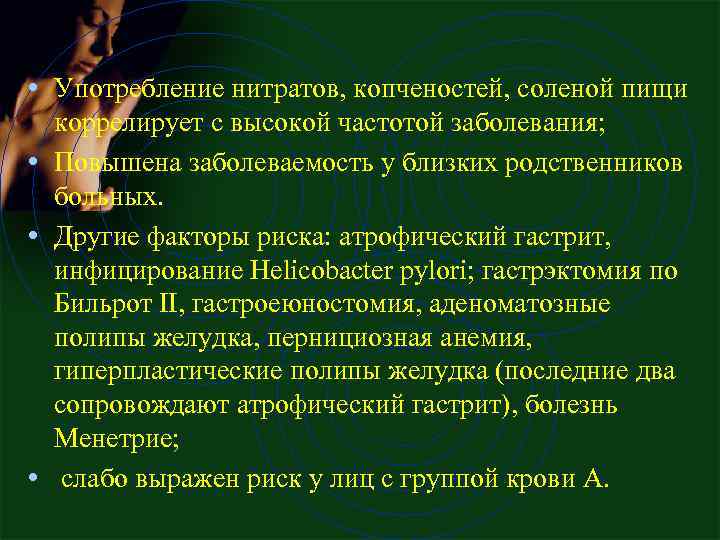 • Употребление нитратов, копченостей, соленой пищи коррелирует с высокой частотой заболевания;

• Повышена заболеваемость у близких родственников больных.

• Другие факторы риска: атрофический гастрит, инфицирование Helicobacter pylori; гастрэктомия по Бильрот II, гастроеюностомия, аденоматозные полипы желудка, пернициозная анемия, гиперпластические полипы желудка (последние два сопровождают атрофический гастрит), болезнь Менетрие;

• слабо выражен риск у лиц с группой крови А.